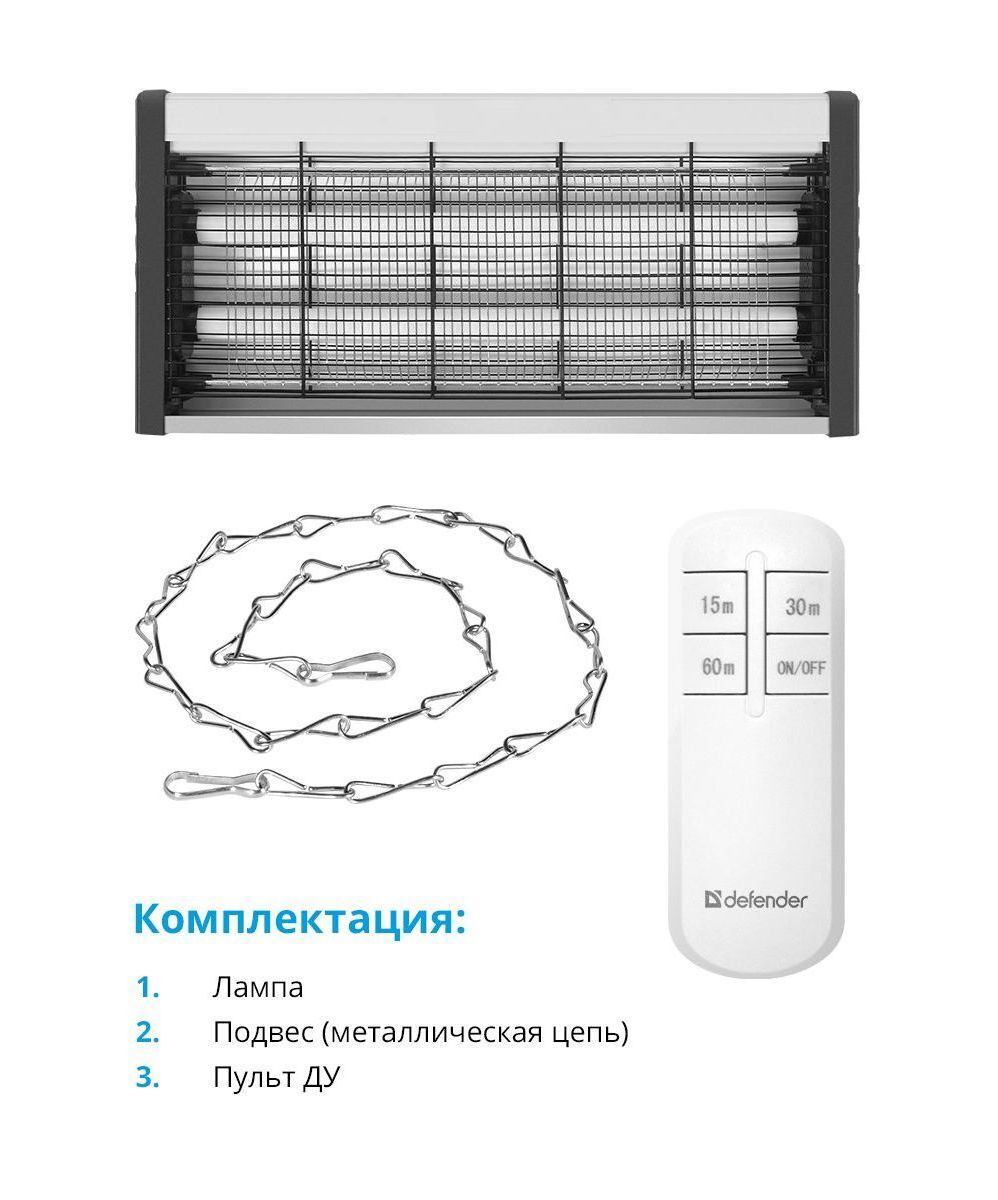 15m
30m
60m
ON/OFF
defender

Комплектация:

1. Лампа
2. Подвес (металлическая цепь)
3. Пульт ДУ